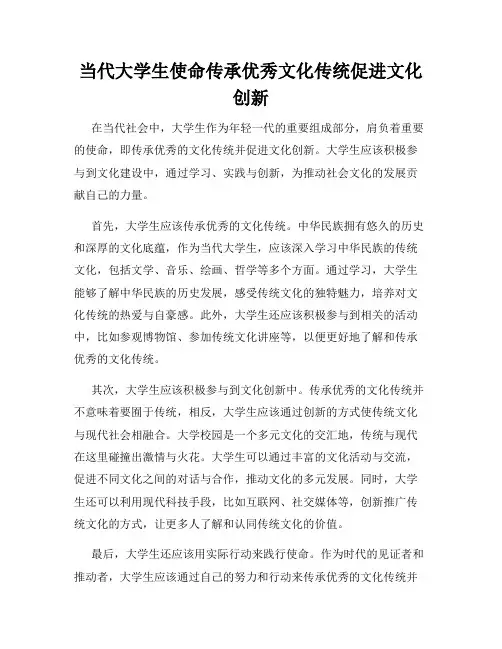 当代大学生使命传承优秀文化传统促进文化创新

在当代社会中，大学生作为年轻一代的重要组成部分，肩负着重要的使命，即传承优秀的文化传统并促进文化创新。大学生应该积极参与到文化建设中，通过学习、实践与创新，为推动社会文化的发展贡献自己的力量。

首先，大学生应该传承优秀的文化传统。中华民族拥有悠久的历史和深厚的文化底蕴，作为当代大学生，应该深入学习中华民族的传统文化，包括文学、音乐、绘画、哲学等多个方面。通过学习，大学生能够了解中华民族的历史发展，感受传统文化的独特魅力，培养对文化传统的热爱与自豪感。此外，大学生还应该积极参与到相关的活动中，比如参观博物馆、参加传统文化讲座等，以便更好地了解和传承优秀的文化传统。

其次，大学生应该积极参与到文化创新中。传承优秀的文化传统并不意味着要囿于传统，相反，大学生应该通过创新的方式使传统文化与现代社会相融合。大学校园是一个多元文化的交汇地，传统与现代在这里碰撞出激情与火花。大学生可以通过丰富的文化活动与交流，促进不同文化之间的对话与合作，推动文化的多元发展。同时，大学生还可以利用现代科技手段，比如互联网、社交媒体等，创新推广传统文化的方式，让更多人了解和认同传统文化的价值。

最后，大学生还应该用实际行动来践行使命。作为时代的见证者和推动者，大学生应该通过自己的努力和行动来传承优秀的文化传统并